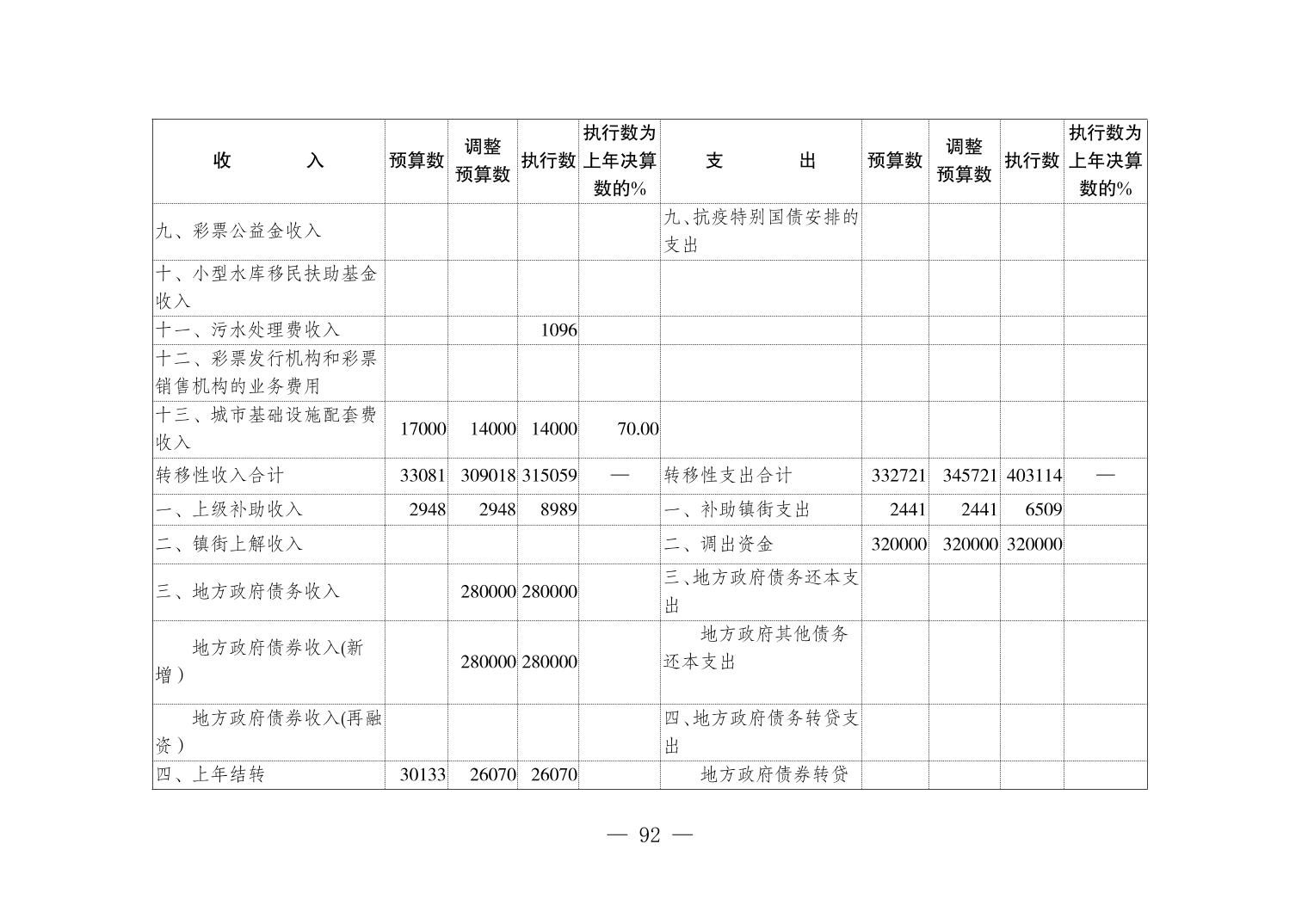 | 收　　入 | 预算数 | 调整预算数 | 执行数 | 执行数为上年决算数的% | 支　　出 | 预算数 | 调整预算数 | 执行数 | 执行数为上年决算数的% |
|---|---|---|---|---|---|---|---|---|---|
| 九、彩票公益金收入 | | | | | 九、抗疫特别国债安排的支出 | | | | |
| 十、小型水库移民扶助基金收入 | | | | | | | | | |
| 十一、污水处理费收入 | | | 1096 | | | | | | |
| 十二、彩票发行机构和彩票销售机构的业务费用 | | | | | | | | | |
| 十三、城市基础设施配套费收入 | 17000 | 14000 | 14000 | 70.00 | | | | | |
| 转移性收入合计 | 33081 | 309018 | 315059 | — | 转移性支出合计 | 332721 | 345721 | 403114 | — |
| 一、上级补助收入 | 2948 | 2948 | 8989 | | 一、补助镇街支出 | 2441 | 2441 | 6509 | |
| 二、镇街上解收入 | | | | | 二、调出资金 | 320000 | 320000 | 320000 | |
| 三、地方政府债务收入 | | 280000 | 280000 | | 三、地方政府债务还本支出 | | | | |
| 地方政府债券收入(新增) | | 280000 | 280000 | | 地方政府其他债务还本支出 | | | | |
| 地方政府债券收入(再融资) | | | | | 四、地方政府债务转贷支出 | | | | |
| 四、上年结转 | 30133 | 26070 | 26070 | | 地方政府债券转贷 | | | | |

— 92 —